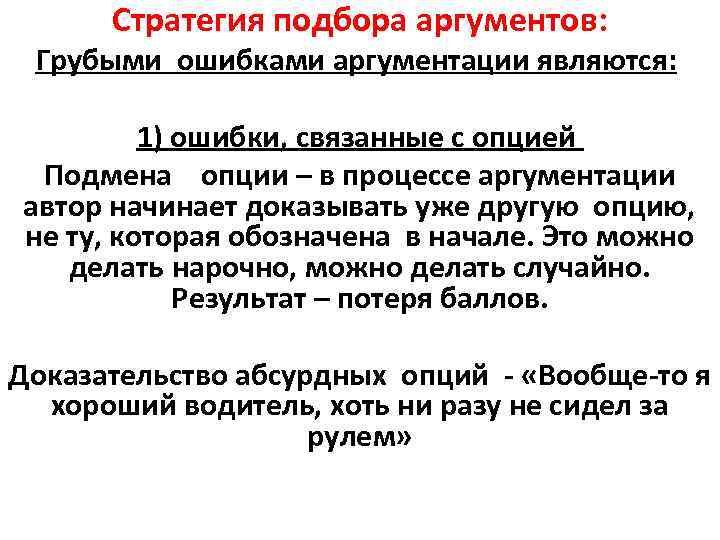 Стратегия подбора аргументов:

Грубыми ошибками аргументации являются:

1) ошибки, связанные с опцией

Подмена опции – в процессе аргументации автор начинает доказывать уже другую опцию, не ту, которая обозначена в начале. Это можно делать нарочно, можно делать случайно. Результат – потеря баллов.

Доказательство абсурдных опций - «Вообще-то я хороший водитель, хоть ни разу не сидел за рулем»